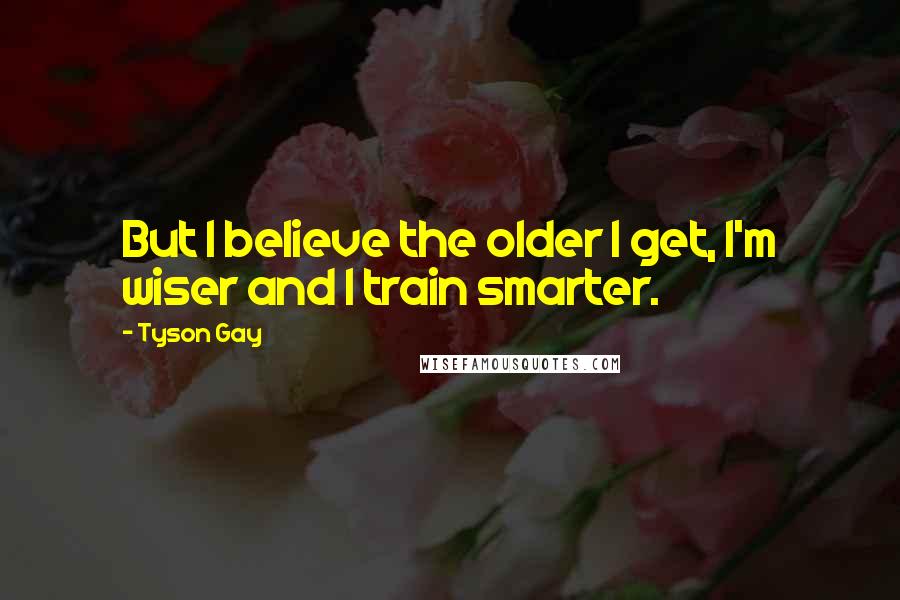 But I believe the older I get, I'm wiser and I train smarter.

- Tyson Gay

WISEFAMOUSQUOTES.COM